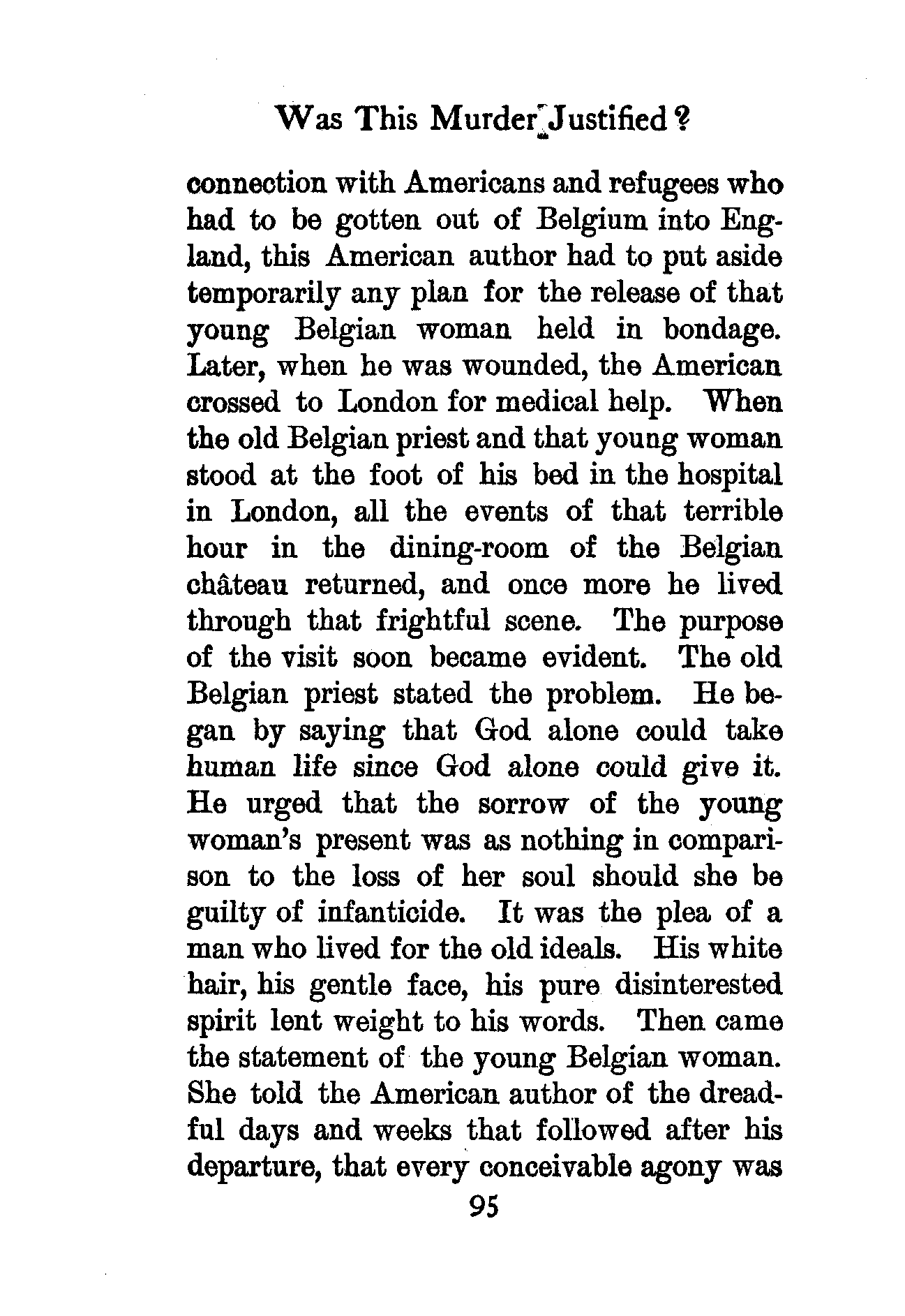 Was This Murder Justified?

connection with Americans and refugees who had to be gotten out of Belgium into England, this American author had to put aside temporarily any plan for the release of that young Belgian woman held in bondage. Later, when he was wounded, the American crossed to London for medical help. When the old Belgian priest and that young woman stood at the foot of his bed in the hospital in London, all the events of that terrible hour in the dining-room of the Belgian château returned, and once more he lived through that frightful scene. The purpose of the visit soon became evident. The old Belgian priest stated the problem. He began by saying that God alone could take human life since God alone could give it. He urged that the sorrow of the young woman's present was as nothing in comparison to the loss of her soul should she be guilty of infanticide. It was the plea of a man who lived for the old ideals. His white hair, his gentle face, his pure disinterested spirit lent weight to his words. Then came the statement of the young Belgian woman. She told the American author of the dreadful days and weeks that followed after his departure, that every conceivable agony was

95